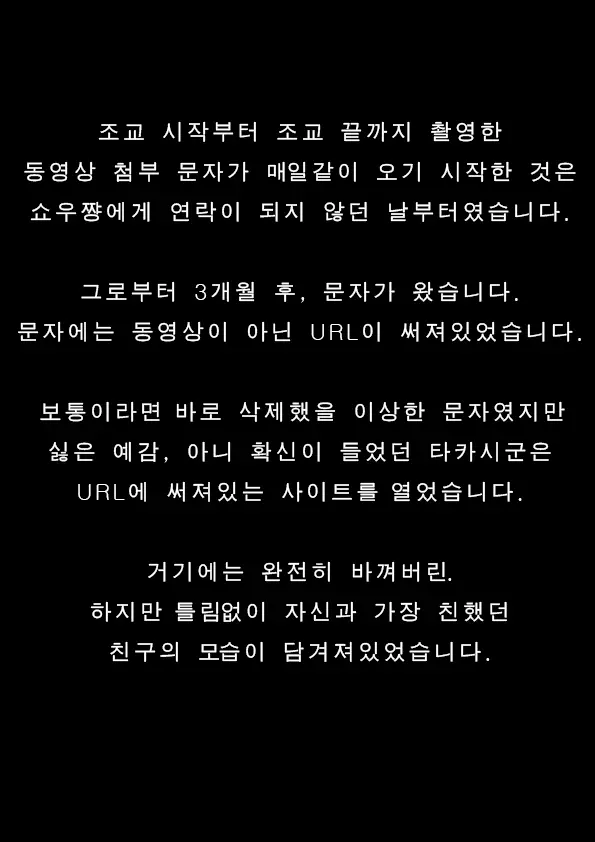 조교 시작부터 조교 끝까지 촬영한
동영상 첨부 문자가 매일같이 오기 시작한 것은
쇼우쨩에게 연락이 되지 않던 날부터였습니다.

그로부터 3개월 후, 문자가 왔습니다.
문자에는 동영상이 아닌 URL이 써져있었습니다.

보통이라면 바로 삭제했을 이상한 문자였지만
싫은 예감, 아니 확신이 들었던 타카시군은
URL에 써져있는 사이트를 열었습니다.

거기에는 완전히 바껴버린.
하지만 틀림없이 자신과 가장 친했던
친구의 모습이 담겨져있었습니다.